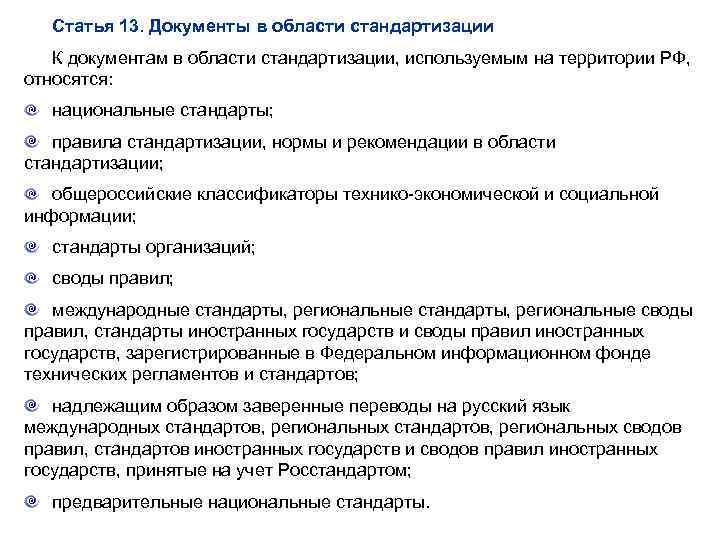 Статья 13. Документы в области стандартизации

К документам в области стандартизации, используемым на территории РФ, относятся:

национальные стандарты;

правила стандартизации, нормы и рекомендации в области стандартизации;

общероссийские классификаторы технико-экономической и социальной информации;

стандарты организаций;

своды правил;

международные стандарты, региональные стандарты, региональные своды правил, стандарты иностранных государств и своды правил иностранных государств, зарегистрированные в Федеральном информационном фонде технических регламентов и стандартов;

надлежащим образом заверенные переводы на русский язык международных стандартов, региональных стандартов, региональных сводов правил, стандартов иностранных государств и сводов правил иностранных государств, принятые на учет Росстандартом;

предварительные национальные стандарты.